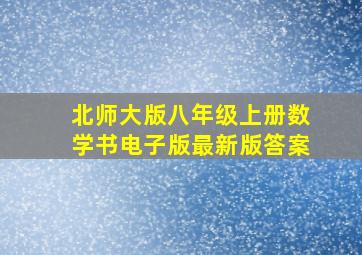 北师大版八年级上册数学书电子版最新版答案